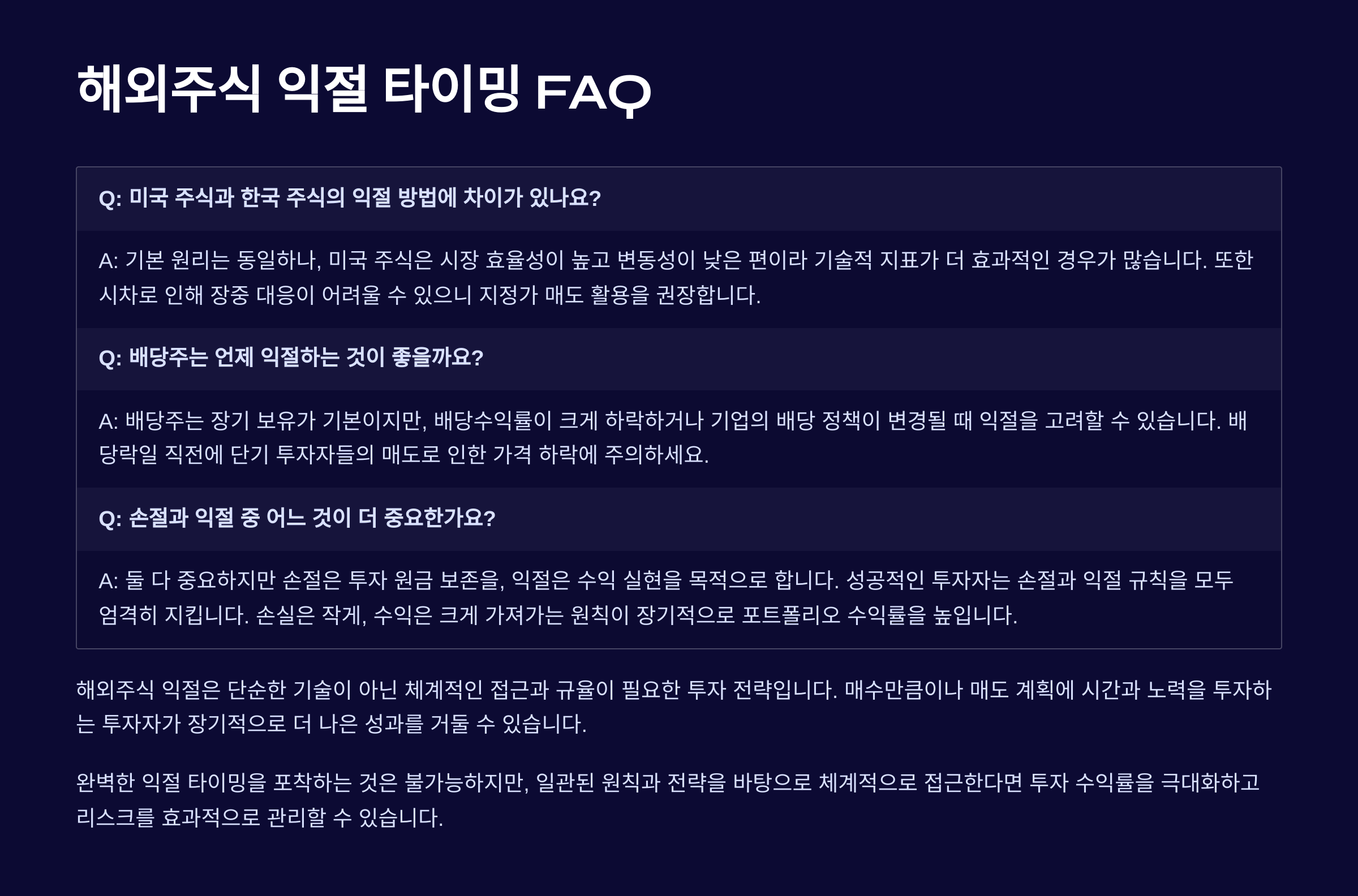 해외주식 익절 타이밍 FAQ

Q: 미국 주식과 한국 주식의 익절 방법에 차이가 있나요?

A: 기본 원리는 동일하나, 미국 주식은 시장 효율성이 높고 변동성이 낮은 편이라 기술적 지표가 더 효과적인 경우가 많습니다. 또한 시차로 인해 장중 대응이 어려울 수 있으니 지정가 매도 활용을 권장합니다.

Q: 배당주는 언제 익절하는 것이 좋을까요?

A: 배당주는 장기 보유가 기본이지만, 배당수익률이 크게 하락하거나 기업의 배당 정책이 변경될 때 익절을 고려할 수 있습니다. 배당락일 직전에 단기 투자자들의 매도로 인한 가격 하락에 주의하세요.

Q: 손절과 익절 중 어느 것이 더 중요한가요?

A: 둘 다 중요하지만 손절은 투자 원금 보존을, 익절은 수익 실현을 목적으로 합니다. 성공적인 투자자는 손절과 익절 규칙을 모두 엄격히 지킵니다. 손실은 작게, 수익은 크게 가져가는 원칙이 장기적으로 포트폴리오 수익률을 높입니다.

해외주식 익절은 단순한 기술이 아닌 체계적인 접근과 규율이 필요한 투자 전략입니다. 매수만큼이나 매도 계획에 시간과 노력을 투자하는 투자자가 장기적으로 더 나은 성과를 거둘 수 있습니다.

완벽한 익절 타이밍을 포착하는 것은 불가능하지만, 일관된 원칙과 전략을 바탕으로 체계적으로 접근한다면 투자 수익률을 극대화하고 리스크를 효과적으로 관리할 수 있습니다.